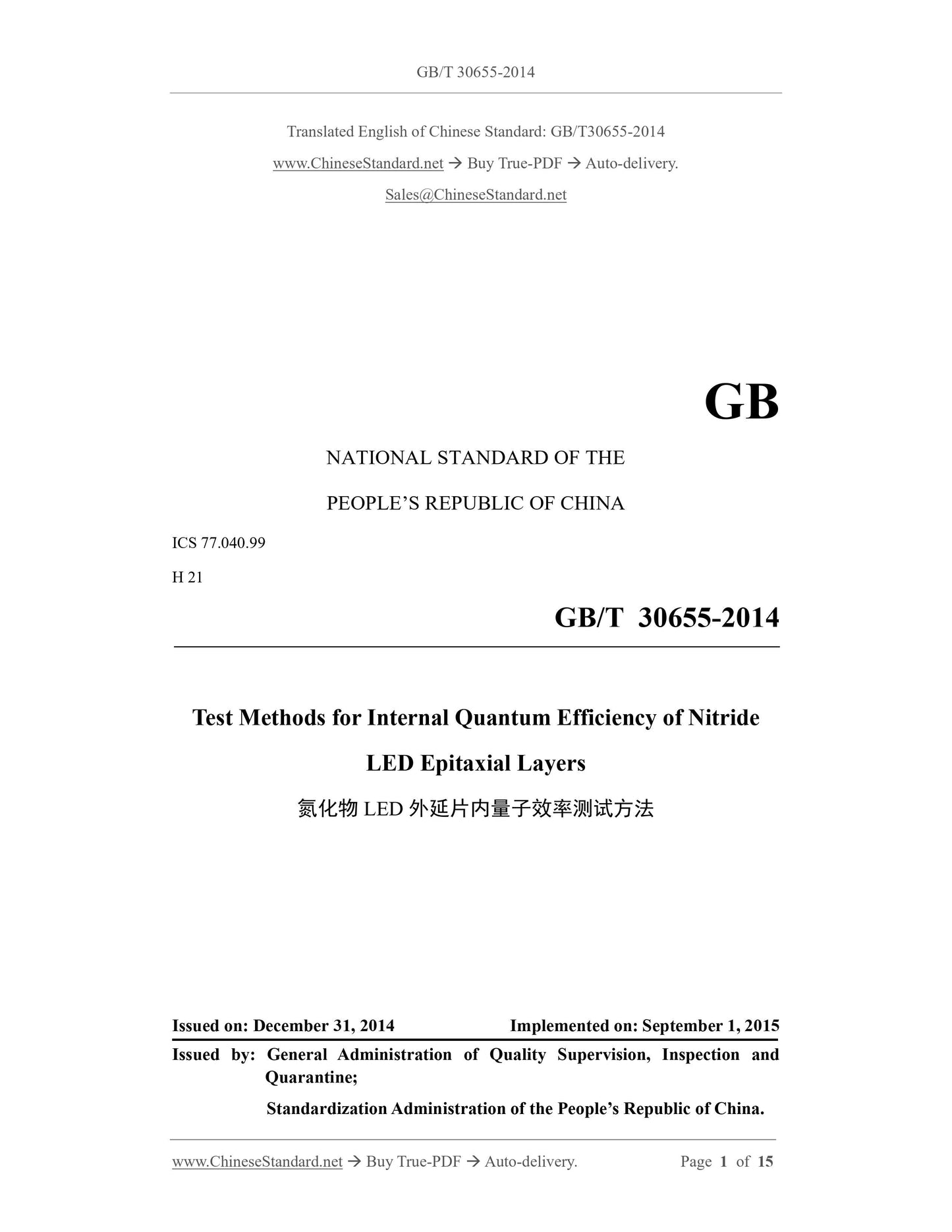 GB/T 30655-2014

Translated English of Chinese Standard: GB/T30655-2014

www.ChineseStandard.net → Buy True-PDF → Auto-delivery.

Sales@ChineseStandard.net

GB

NATIONAL STANDARD OF THE

PEOPLE'S REPUBLIC OF CHINA

ICS 77.040.99

H 21

GB/T 30655-2014

Test Methods for Internal Quantum Efficiency of Nitride LED Epitaxial Layers

氮化物 LED 外延片内量子效率测试方法

Issued on: December 31, 2014 Implemented on: September 1, 2015

Issued by: General Administration of Quality Supervision, Inspection and Quarantine;

Standardization Administration of the People's Republic of China.

www.ChineseStandard.net → Buy True-PDF → Auto-delivery. Page 1 of 15